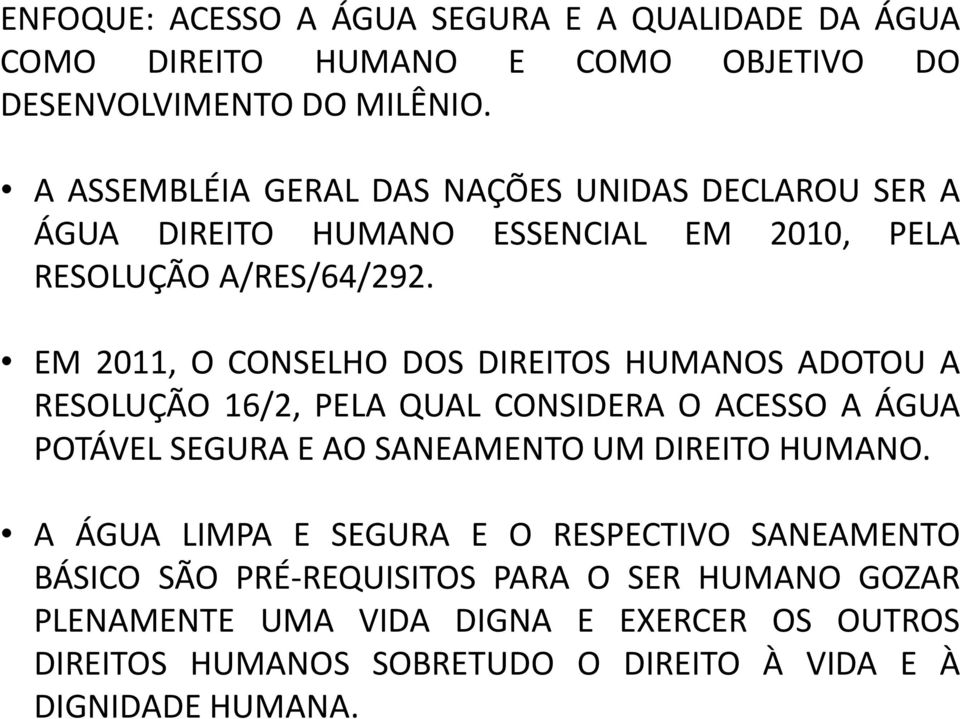 ENFOQUE: ACESSO A ÁGUA SEGURA E A QUALIDADE DA ÁGUA COMO DIREITO HUMANO E COMO OBJETIVO DO DESENVOLVIMENTO DO MILÊNIO.

• A ASSEMBLÉIA GERAL DAS NAÇÕES UNIDAS DECLAROU SER A ÁGUA DIREITO HUMANO ESSENCIAL EM 2010, PELA RESOLUÇÃO A/RES/64/292.

• EM 2011, O CONSELHO DOS DIREITOS HUMANOS ADOTOU A RESOLUÇÃO 16/2, PELA QUAL CONSIDERA O ACESSO A ÁGUA POTÁVEL SEGURA E AO SANEAMENTO UM DIREITO HUMANO.

• A ÁGUA LIMPA E SEGURA E O RESPECTIVO SANEAMENTO BÁSICO SÃO PRÉ-REQUISITOS PARA O SER HUMANO GOZAR PLENAMENTE UMA VIDA DIGNA E EXERCER OS OUTROS DIREITOS HUMANOS SOBRETUDO O DIREITO À VIDA E À DIGNIDADE HUMANA.